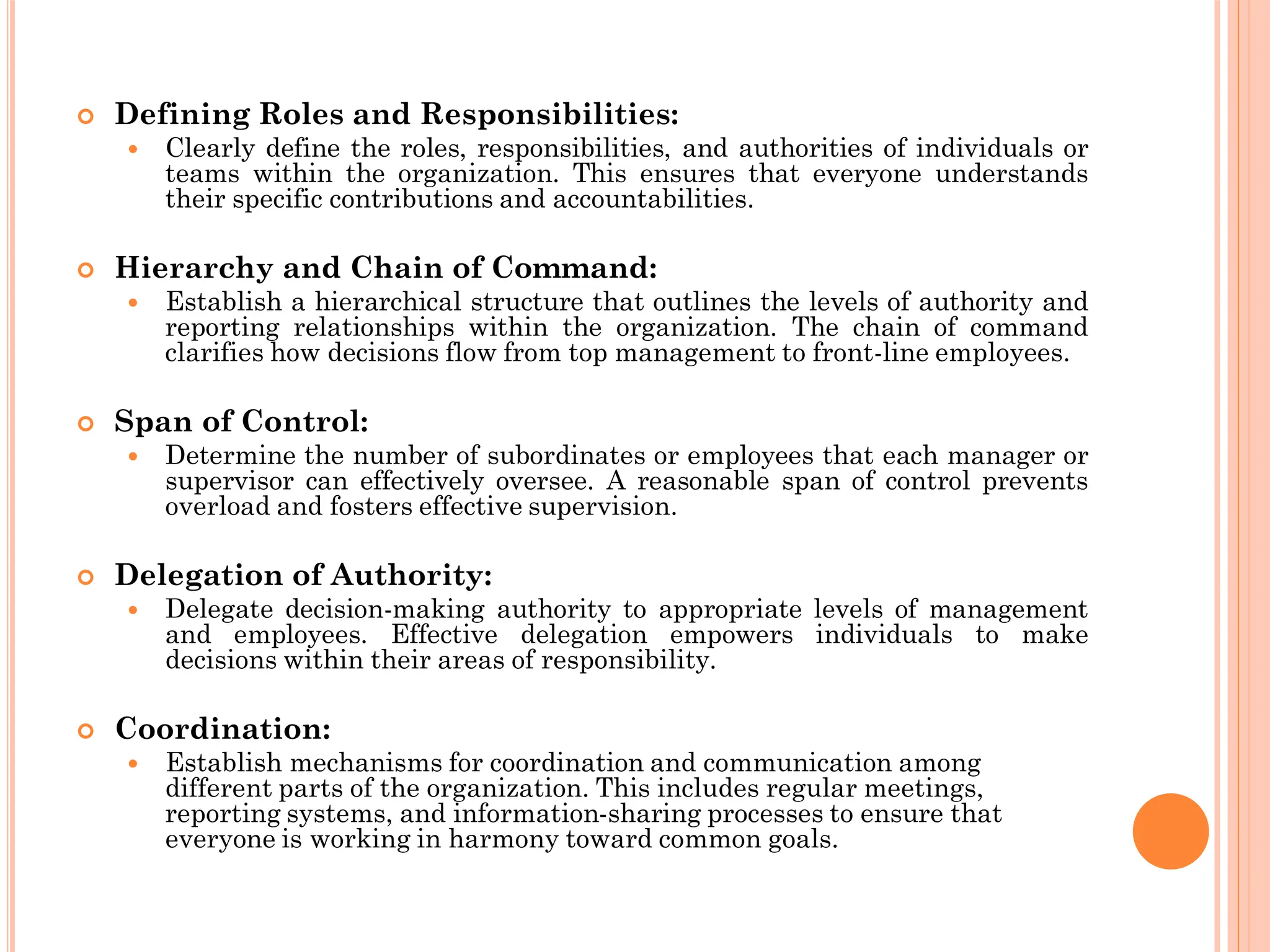 Defining Roles and Responsibilities:

Clearly define the roles, responsibilities, and authorities of individuals or teams within the organization. This ensures that everyone understands their specific contributions and accountabilities.

Hierarchy and Chain of Command:

Establish a hierarchical structure that outlines the levels of authority and reporting relationships within the organization. The chain of command clarifies how decisions flow from top management to front-line employees.

Span of Control:

Determine the number of subordinates or employees that each manager or supervisor can effectively oversee. A reasonable span of control prevents overload and fosters effective supervision.

Delegation of Authority:

Delegate decision-making authority to appropriate levels of management and employees. Effective delegation empowers individuals to make decisions within their areas of responsibility.

Coordination:

Establish mechanisms for coordination and communication among different parts of the organization. This includes regular meetings, reporting systems, and information-sharing processes to ensure that everyone is working in harmony toward common goals.